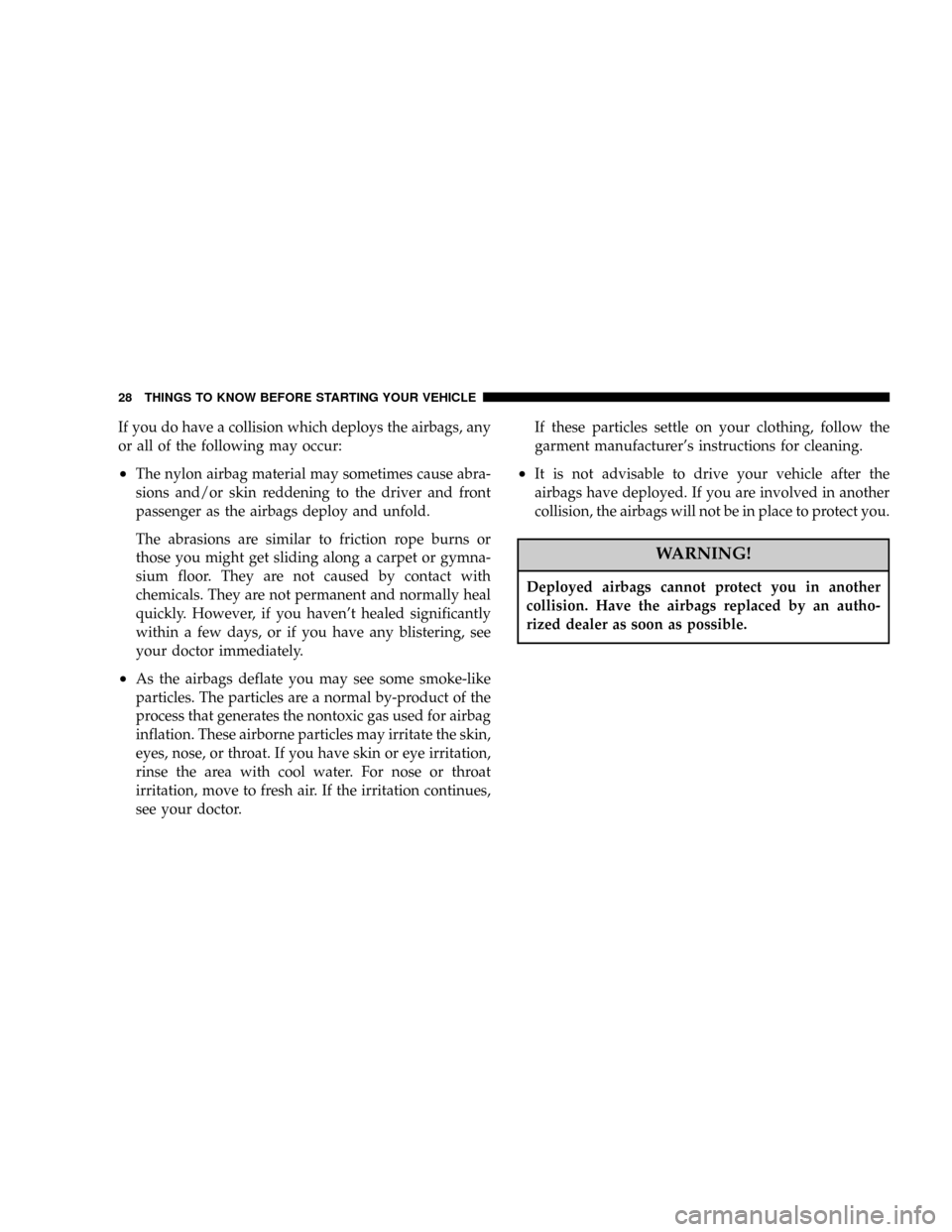 28 THINGS TO KNOW BEFORE STARTING YOUR VEHICLE

If you do have a collision which deploys the airbags, any or all of the following may occur:

• The nylon airbag material may sometimes cause abrasions and/or skin reddening to the driver and front passenger as the airbags deploy and unfold.

The abrasions are similar to friction rope burns or those you might get sliding along a carpet or gymnasium floor. They are not caused by contact with chemicals. They are not permanent and normally heal quickly. However, if you haven't healed significantly within a few days, or if you have any blistering, see your doctor immediately.

• As the airbags deflate you may see some smoke-like particles. The particles are a normal by-product of the process that generates the nontoxic gas used for airbag inflation. These airborne particles may irritate the skin, eyes, nose, or throat. If you have skin or eye irritation, rinse the area with cool water. For nose or throat irritation, move to fresh air. If the irritation continues, see your doctor.

If these particles settle on your clothing, follow the garment manufacturer's instructions for cleaning.

• It is not advisable to drive your vehicle after the airbags have deployed. If you are involved in another collision, the airbags will not be in place to protect you.

WARNING!

Deployed airbags cannot protect you in another collision. Have the airbags replaced by an authorized dealer as soon as possible.

carmanualsonline.info